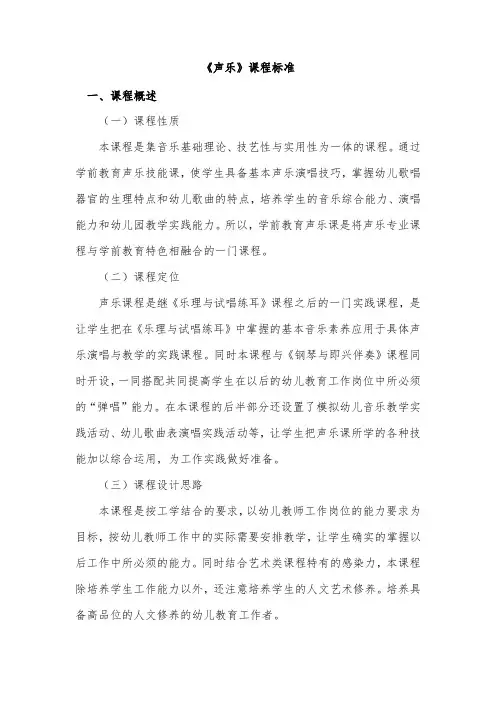 《声乐》课程标准

一、课程概述

（一）课程性质

本课程是集音乐基础理论、技艺性与实用性为一体的课程。通过学前教育声乐技能课，使学生具备基本声乐演唱技巧，掌握幼儿歌唱器官的生理特点和幼儿歌曲的特点，培养学生的音乐综合能力、演唱能力和幼儿园教学实践能力。所以，学前教育声乐课是将声乐专业课程与学前教育特色相融合的一门课程。

（二）课程定位

声乐课程是继《乐理与试唱练耳》课程之后的一门实践课程，是让学生把在《乐理与试唱练耳》中掌握的基本音乐素养应用于具体声乐演唱与教学的实践课程。同时本课程与《钢琴与即兴伴奏》课程同时开设，一同搭配共同提高学生在以后的幼儿教育工作岗位中所必须的“弹唱”能力。在本课程的后半部分还设置了模拟幼儿音乐教学实践活动、幼儿歌曲表演唱实践活动等，让学生把声乐课所学的各种技能加以综合运用，为工作实践做好准备。

（三）课程设计思路

本课程是按工学结合的要求，以幼儿教师工作岗位的能力要求为目标，按幼儿教师工作中的实际需要安排教学，让学生确实的掌握以后工作中所必须的能力。同时结合艺术类课程特有的感染力，本课程除培养学生工作能力以外，还注意培养学生的人文艺术修养。培养具备高品位的人文修养的幼儿教育工作者。